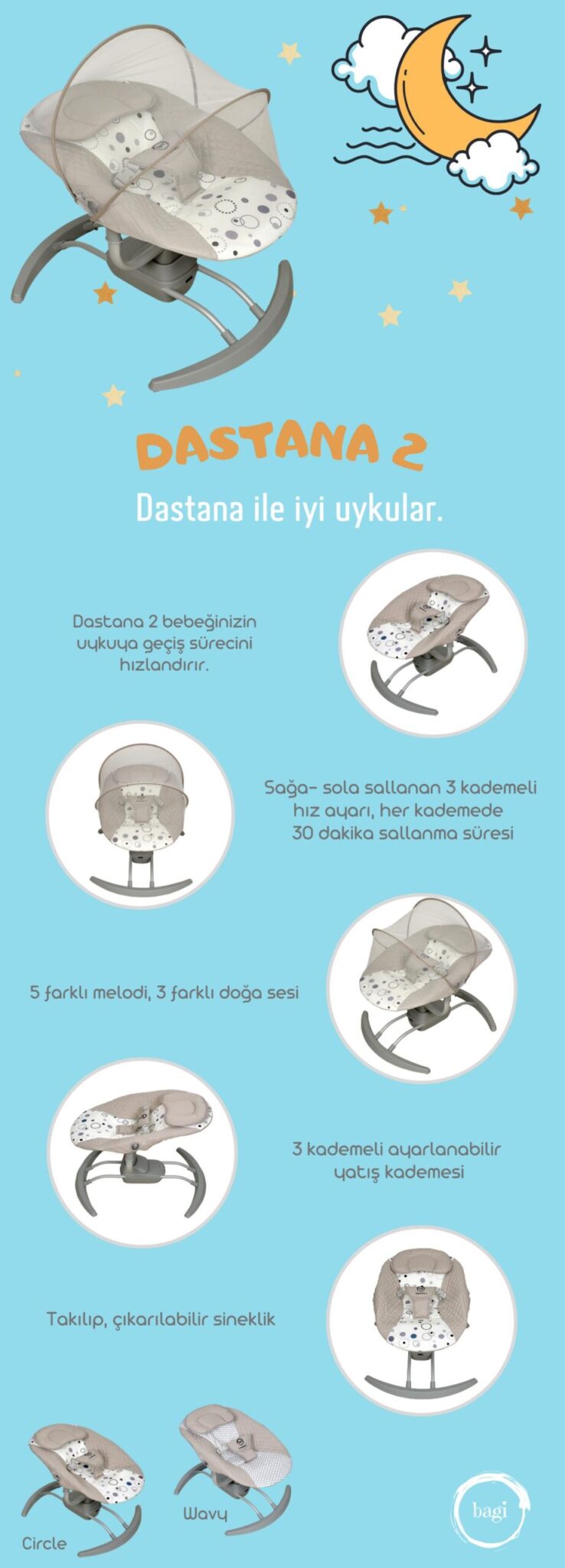 DASTANA 2

Dastana ile iyi uykular.

Dastana 2 bebeğinizin uykuya geçiş sürecini hızlandırır.

Sağa- sola sallanan 3 kademeli hız ayarı, her kademede 30 dakika sallanma süresi

5 farklı melodi, 3 farklı doğa sesi

3 kademeli ayarlanabilir yatış kademesi

Takılıp, çıkarılabilir sineklik

Circle

Wavy

bagi